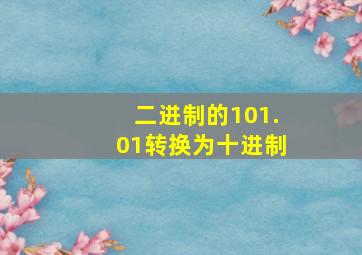 二进制的101.01转换为十进制